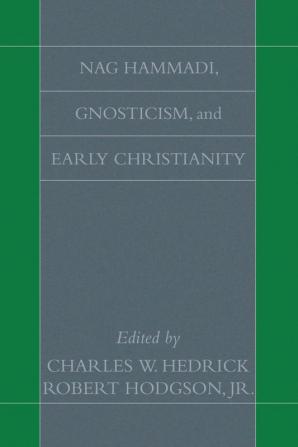 NAG HAMMADI,

GNOSTICISM, and

EARLY CHRISTIANITY

Edited by
CHARLES W. HEDRICK
ROBERT HODGSON, JR.